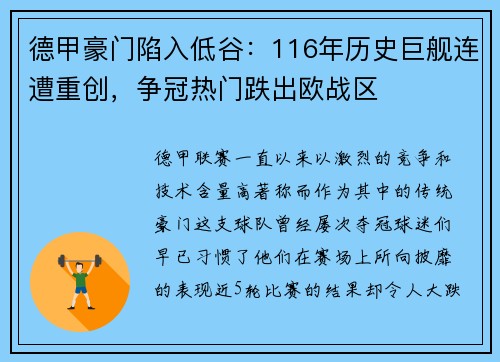 德甲豪门陷入低谷：116年历史巨舰连遭重创，争冠热门跌出欧战区

德甲联赛一直以来以激烈的竞争和技术含量高著称而作为其中的传统豪门这支球队曾经屡次夺冠球迷们早已习惯了他们在赛场上所向披靡的表现近5轮比赛的结果却令人大跌